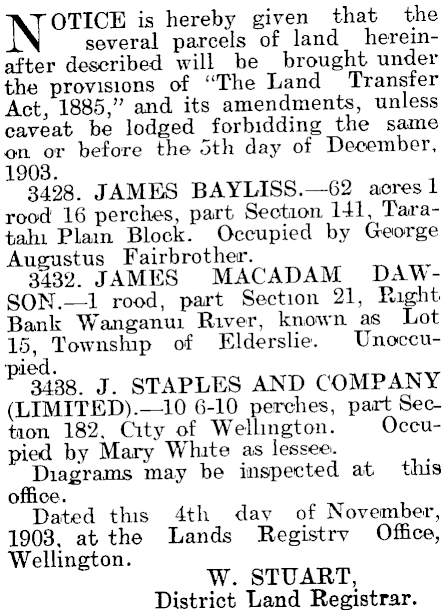 NOTICE is hereby given that the several parcels of land hereinafter described will be brought under the provisions of "The Land Transfer Act, 1885," and its amendments, unless caveat be lodged forbidding the same on or before the 5th day of December, 1903.

3428. JAMES BAYLISS.—62 acres 1 rood 16 perches, part Section 141, Taratahi Plain Block. Occupied by George Augustus Fairbrother.

3432. JAMES MACADAM DAWSON.—1 rood, part Section 21, Right Bank Wanganui River, known as Lot 15, Township of Elderslie. Unoccupied.

3438. J. STAPLES AND COMPANY (LIMITED).—10 6-10 perches, part Section 182, City of Wellington. Occupied by Mary White as lessee.

Diagrams may be inspected at this office.

Dated this 4th day of November, 1903, at the Lands Registry Office, Wellington.

W. STUART,
District Land Registrar.